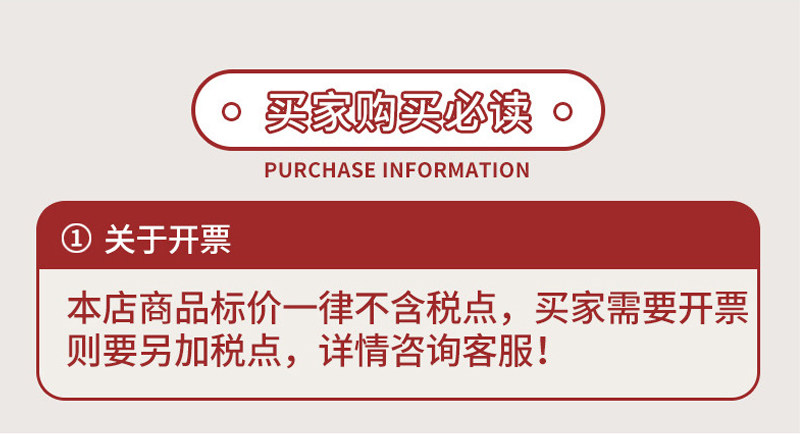 买家购买必读

PURCHASE INFORMATION

① 关于开票

本店商品标价一律不含税点，买家需要开票则要另加税点，详情咨询客服！